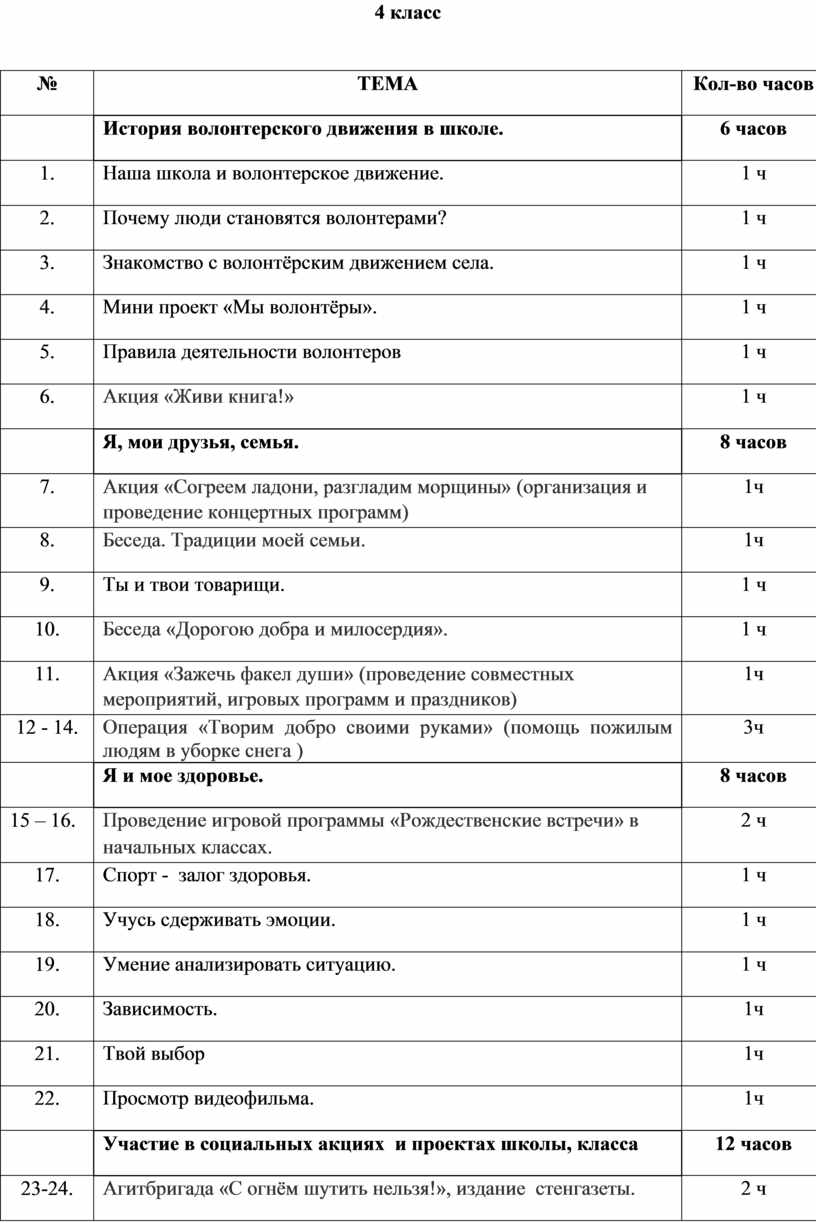 4 класс

| № | ТЕМА | Кол-во часов |
|---|---|---|
| | История волонтерского движения в школе. | 6 часов |
| 1. | Наша школа и волонтерское движение. | 1 ч |
| 2. | Почему люди становятся волонтерами? | 1 ч |
| 3. | Знакомство с волонтёрским движением села. | 1 ч |
| 4. | Мини проект «Мы волонтёры». | 1 ч |
| 5. | Правила деятельности волонтеров | 1 ч |
| 6. | Акция «Живи книга!» | 1 ч |
| | Я, мои друзья, семья. | 8 часов |
| 7. | Акция «Согреем ладони, разгладим морщины» (организация и проведение концертных программ) | 1ч |
| 8. | Беседа. Традиции моей семьи. | 1ч |
| 9. | Ты и твои товарищи. | 1 ч |
| 10. | Беседа «Дорогою добра и милосердия». | 1 ч |
| 11. | Акция «Зажечь факел души» (проведение совместных мероприятий, игровых программ и праздников) | 1ч |
| 12 - 14. | Операция «Творим добро своими руками» (помощь пожилым людям в уборке снега ) | 3ч |
| | Я и мое здоровье. | 8 часов |
| 15 – 16. | Проведение игровой программы «Рождественские встречи» в начальных классах. | 2 ч |
| 17. | Спорт - залог здоровья. | 1 ч |
| 18. | Учусь сдерживать эмоции. | 1 ч |
| 19. | Умение анализировать ситуацию. | 1 ч |
| 20. | Зависимость. | 1ч |
| 21. | Твой выбор | 1ч |
| 22. | Просмотр видеофильма. | 1ч |
| | Участие в социальных акциях и проектах школы, класса | 12 часов |
| 23-24. | Агитбригада «С огнём шутить нельзя!», издание стенгазеты. | 2 ч |